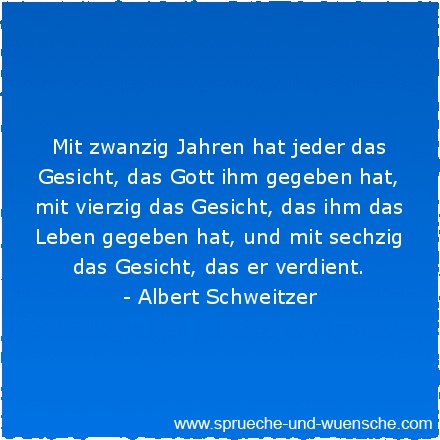 Mit zwanzig Jahren hat jeder das Gesicht, das Gott ihm gegeben hat, mit vierzig das Gesicht, das ihm das Leben gegeben hat, und mit sechzig das Gesicht, das er verdient.
- Albert Schweitzer

www.sprueche-und-wuensche.com